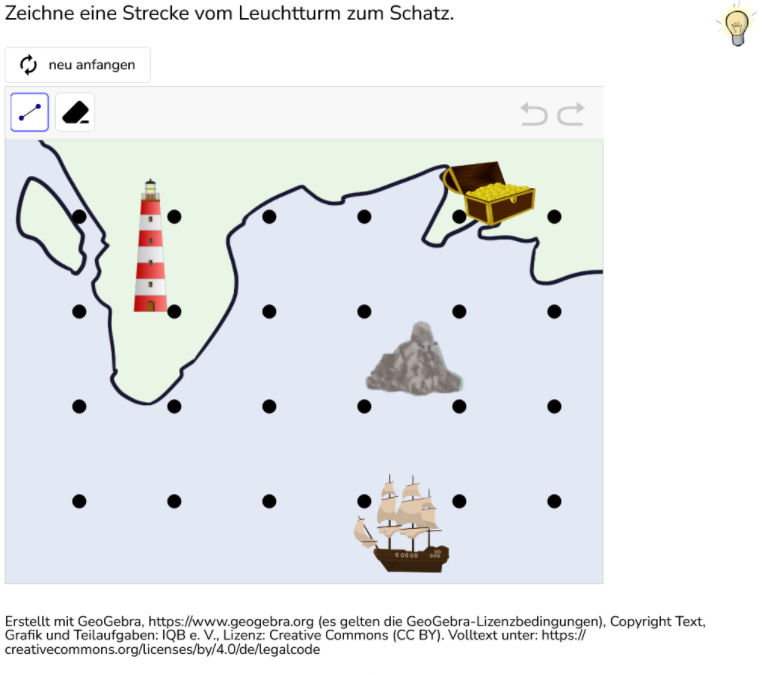 Zeichne eine Strecke vom Leuchtturm zum Schatz.

neu anfangen

Erstellt mit GeoGebra, https://www.geogebra.org (es gelten die GeoGebra-Lizenzbedingungen), Copyright Text, Grafik und Teilaufgaben: IQB e. V., Lizenz: Creative Commons (CC BY). Volltext unter: https://creativecommons.org/licenses/by/4.0/de/legalcode